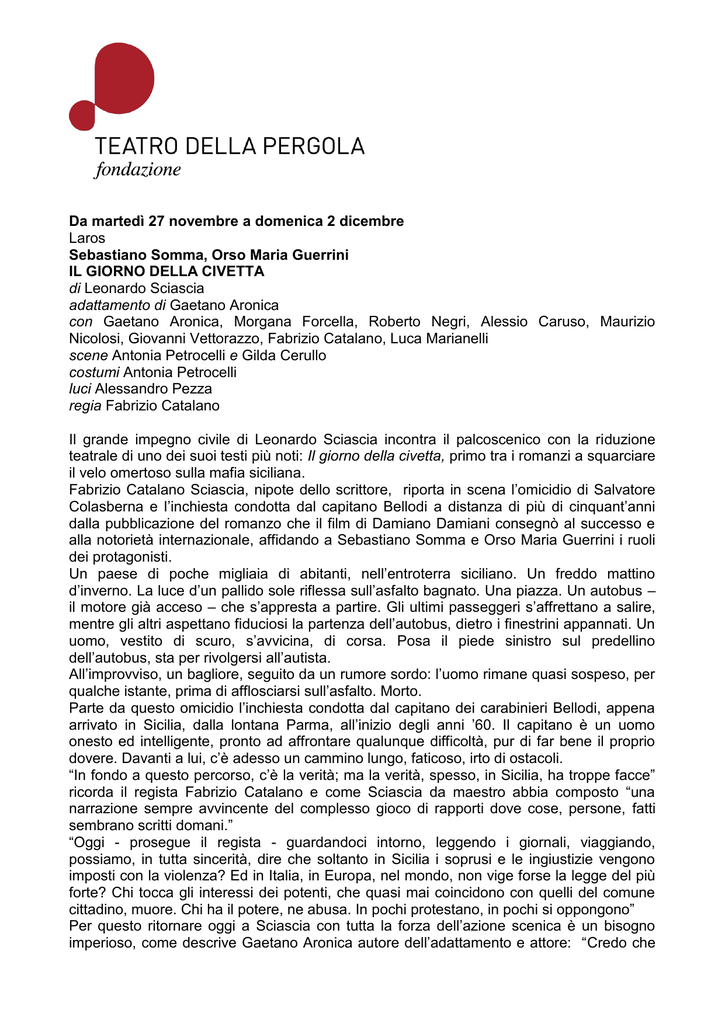 TEATRO DELLA PERGOLA
fondazione

Da martedì 27 novembre a domenica 2 dicembre
Laros
Sebastiano Somma, Orso Maria Guerrini
IL GIORNO DELLA CIVETTA
di Leonardo Sciascia
adattamento di Gaetano Aronica
con Gaetano Aronica, Morgana Forcella, Roberto Negri, Alessio Caruso, Maurizio Nicolosi, Giovanni Vettorazzo, Fabrizio Catalano, Luca Marianelli
scene Antonia Petrocelli e Gilda Cerullo
costumi Antonia Petrocelli
luci Alessandro Pezza
regia Fabrizio Catalano

Il grande impegno civile di Leonardo Sciascia incontra il palcoscenico con la riduzione teatrale di uno dei suoi testi più noti: Il giorno della civetta, primo tra i romanzi a squarciare il velo omertoso sulla mafia siciliana.
Fabrizio Catalano Sciascia, nipote dello scrittore, riporta in scena l'omicidio di Salvatore Colasberna e l'inchiesta condotta dal capitano Bellodi a distanza di più di cinquant'anni dalla pubblicazione del romanzo che il film di Damiano Damiani consegnò al successo e alla notorietà internazionale, affidando a Sebastiano Somma e Orso Maria Guerrini i ruoli dei protagonisti.
Un paese di poche migliaia di abitanti, nell'entroterra siciliano. Un freddo mattino d'inverno. La luce d'un pallido sole riflessa sull'asfalto bagnato. Una piazza. Un autobus – il motore già acceso – che s'appresta a partire. Gli ultimi passeggeri s'affrettano a salire, mentre gli altri aspettano fiduciosi la partenza dell'autobus, dietro i finestrini appannati. Un uomo, vestito di scuro, s'avvicina, di corsa. Posa il piede sinistro sul predellino dell'autobus, sta per rivolgersi all'autista.
All'improvviso, un bagliore, seguito da un rumore sordo: l'uomo rimane quasi sospeso, per qualche istante, prima di afflosciarsi sull'asfalto. Morto.
Parte da questo omicidio l'inchiesta condotta dal capitano dei carabinieri Bellodi, appena arrivato in Sicilia, dalla lontana Parma, all'inizio degli anni '60. Il capitano è un uomo onesto ed intelligente, pronto ad affrontare qualunque difficoltà, pur di far bene il proprio dovere. Davanti a lui, c'è adesso un cammino lungo, faticoso, irto di ostacoli.
"In fondo a questo percorso, c'è la verità; ma la verità, spesso, in Sicilia, ha troppe facce" ricorda il regista Fabrizio Catalano e come Sciascia da maestro abbia composto "una narrazione sempre avvincente del complesso gioco di rapporti dove cose, persone, fatti sembrano scritti domani."
"Oggi - prosegue il regista - guardandoci intorno, leggendo i giornali, viaggiando, possiamo, in tutta sincerità, dire che soltanto in Sicilia i soprusi e le ingiustizie vengono imposti con la violenza? Ed in Italia, in Europa, nel mondo, non vige forse la legge del più forte? Chi tocca gli interessi dei potenti, che quasi mai coincidono con quelli del comune cittadino, muore. Chi ha il potere, ne abusa. In pochi protestano, in pochi si oppongono"
Per questo ritornare oggi a Sciascia con tutta la forza dell'azione scenica è un bisogno imperioso, come descrive Gaetano Aronica autore dell'adattamento e attore: "Credo che